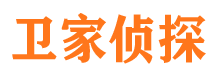 卫家侦探